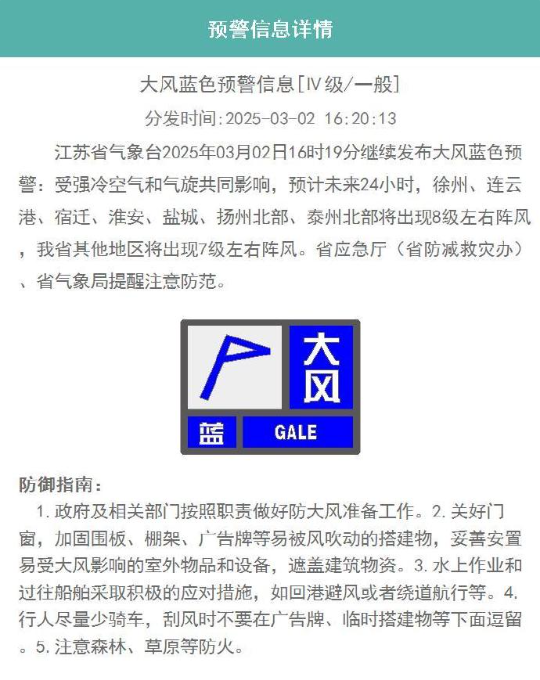 预警信息详情

大风蓝色预警信息[IV级/一般]

分发时间:2025-03-02 16:20:13

江苏省气象台2025年03月02日16时19分继续发布大风蓝色预警：受强冷空气和气旋共同影响，预计未来24小时，徐州、连云港、宿迁、淮安、盐城、扬州北部、泰州北部将出现8级左右阵风，我省其他地区将出现7级左右阵风。省应急厅（省防减救灾办）、省气象局提醒注意防范。

大风
蓝
GALE

防御指南：

1. 政府及相关部门按照职责做好防大风准备工作。2. 关好门窗，加固围板、棚架、广告牌等易被风吹动的搭建物，妥善安置易受大风影响的室外物品和设备，遮盖建筑物资。3. 水上作业和过往船舶采取积极的应对措施，如回港避风或者绕道航行等。4. 行人尽量少骑车，刮风时不要在广告牌、临时搭建物等下面逗留。5. 注意森林、草原等防火。